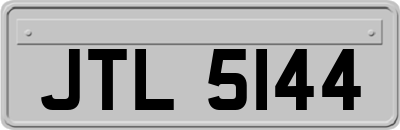 JTL 5144